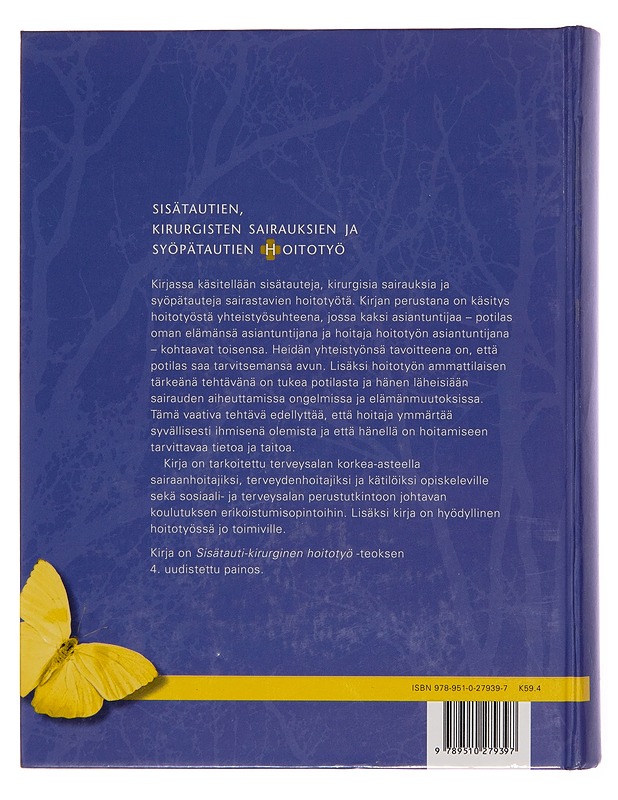 SISÄTAUTIEN,
KIRURGISTEN SAIRAUKSIEN JA
SYÖPÄTAUTIEN HOITOTYÖ

Kirjassa käsitellään sisätauteja, kirurgisia sairauksia ja syöpätauteja sairastavien hoitotyötä. Kirjan perustana on käsitys hoitotyöstä yhteistyösuhteena, jossa kaksi asiantuntijaa – potilas oman elämänsä asiantuntijana ja hoitaja hoitotyön asiantuntijana – kohtaavat toisensa. Heidän yhteistyönsä tavoitteena on, että potilas saa tarvitsemansa avun. Lisäksi hoitotyön ammattilaisen tärkeänä tehtävänä on tukea potilasta ja hänen läheisiään sairauden aiheuttamissa ongelmissa ja elämänmuutoksissa. Tämä vaativa tehtävä edellyttää, että hoitaja ymmärtää syvällisesti ihmisenä olemista ja että hänellä on hoitamiseen tarvittavaa tietoa ja taitoa.

Kirja on tarkoitettu terveysalan korkea-asteella sairaanhoitajiksi, terveydenhoitajiksi ja kätilöiksi opiskeleville sekä sosiaali- ja terveysalan perustutkintoon johtavan koulutuksen erikoistumisopintoihin. Lisäksi kirja on hyödyllinen hoitotyössä jo toimiville.

Kirja on Sisätauti-kirurginen hoitotyö -teoksen 4. uudistettu painos.

ISBN 978-951-0-27939-7 K59.4

9 789510 279397